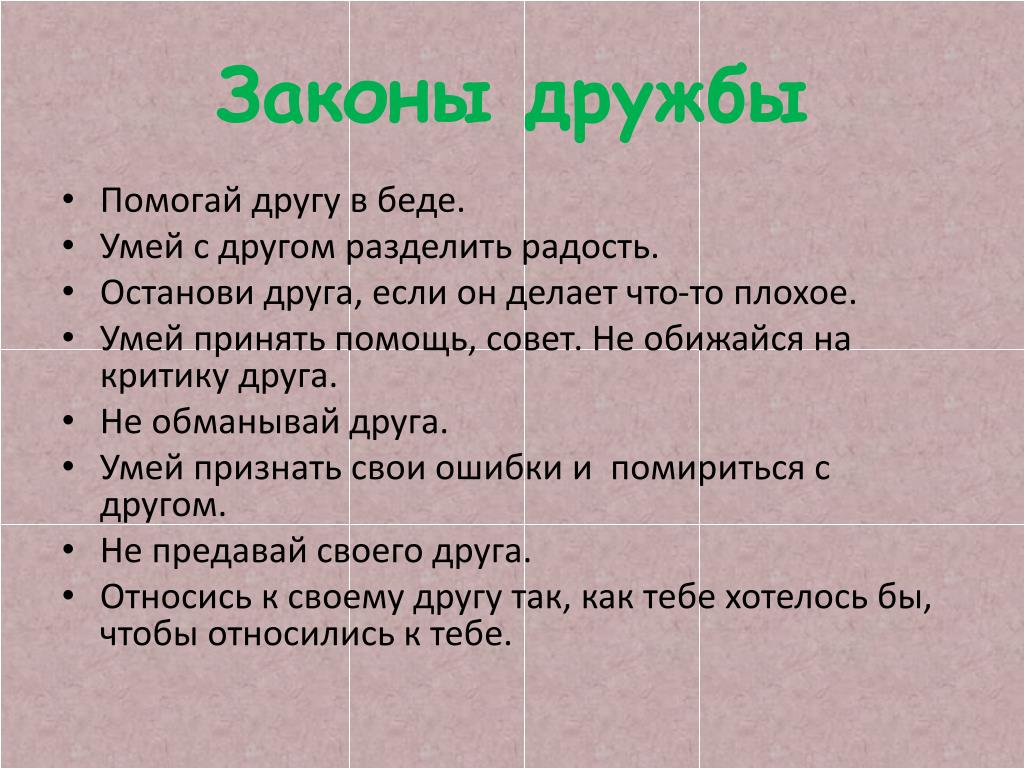 Законы дружбы

• Помогай другу в беде.
• Умей с другом разделить радость.
• Останови друга, если он делает что-то плохое.
• Умей принять помощь, совет. Не обижайся на критику друга.
• Не обманывай друга.
• Умей признать свои ошибки и помириться с другом.
• Не предавай своего друга.
• Относись к своему другу так, как тебе хотелось бы, чтобы относились к тебе.